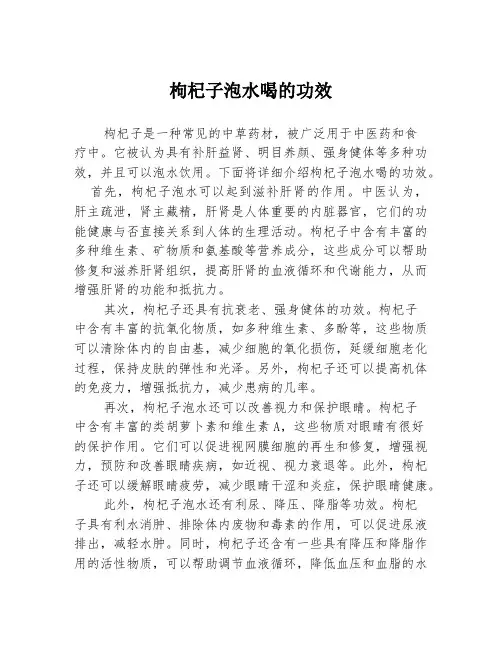 枸杞子泡水喝的功效

枸杞子是一种常见的中草药材，被广泛用于中医药和食疗中。它被认为具有补肝益肾、明目养颜、强身健体等多种功效，并且可以泡水饮用。下面将详细介绍枸杞子泡水喝的功效。

首先，枸杞子泡水可以起到滋补肝肾的作用。中医认为，肝主疏泄，肾主藏精，肝肾是人体重要的内脏器官，它们的功能健康与否直接关系到人体的生理活动。枸杞子中含有丰富的多种维生素、矿物质和氨基酸等营养成分，这些成分可以帮助修复和滋养肝肾组织，提高肝肾的血液循环和代谢能力，从而增强肝肾的功能和抵抗力。

其次，枸杞子还具有抗衰老、强身健体的功效。枸杞子中含有丰富的抗氧化物质，如多种维生素、多酚等，这些物质可以清除体内的自由基，减少细胞的氧化损伤，延缓细胞老化过程，保持皮肤的弹性和光泽。另外，枸杞子还可以提高机体的免疫力，增强抵抗力，减少患病的几率。

再次，枸杞子泡水还可以改善视力和保护眼睛。枸杞子中含有丰富的类胡萝卜素和维生素 A，这些物质对眼睛有很好的保护作用。它们可以促进视网膜细胞的再生和修复，增强视力，预防和改善眼睛疾病，如近视、视力衰退等。此外，枸杞子还可以缓解眼睛疲劳，减少眼睛干涩和炎症，保护眼睛健康。

此外，枸杞子泡水还有利尿、降压、降脂等功效。枸杞子具有利水消肿、排除体内废物和毒素的作用，可以促进尿液排出，减轻水肿。同时，枸杞子还含有一些具有降压和降脂作用的活性物质，可以帮助调节血液循环，降低血压和血脂的水